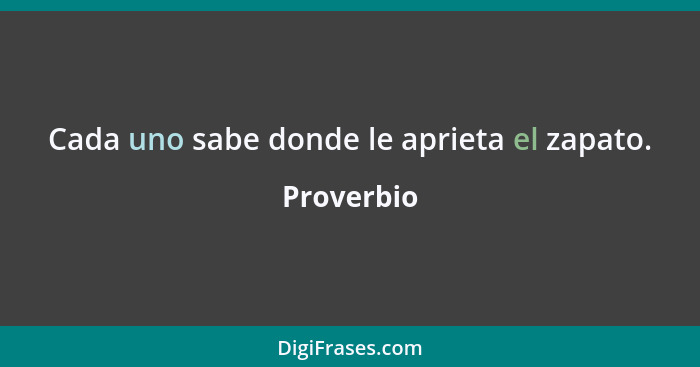 Cada uno sabe donde le aprieta el zapato.

Proverbio

DigiFrases.com